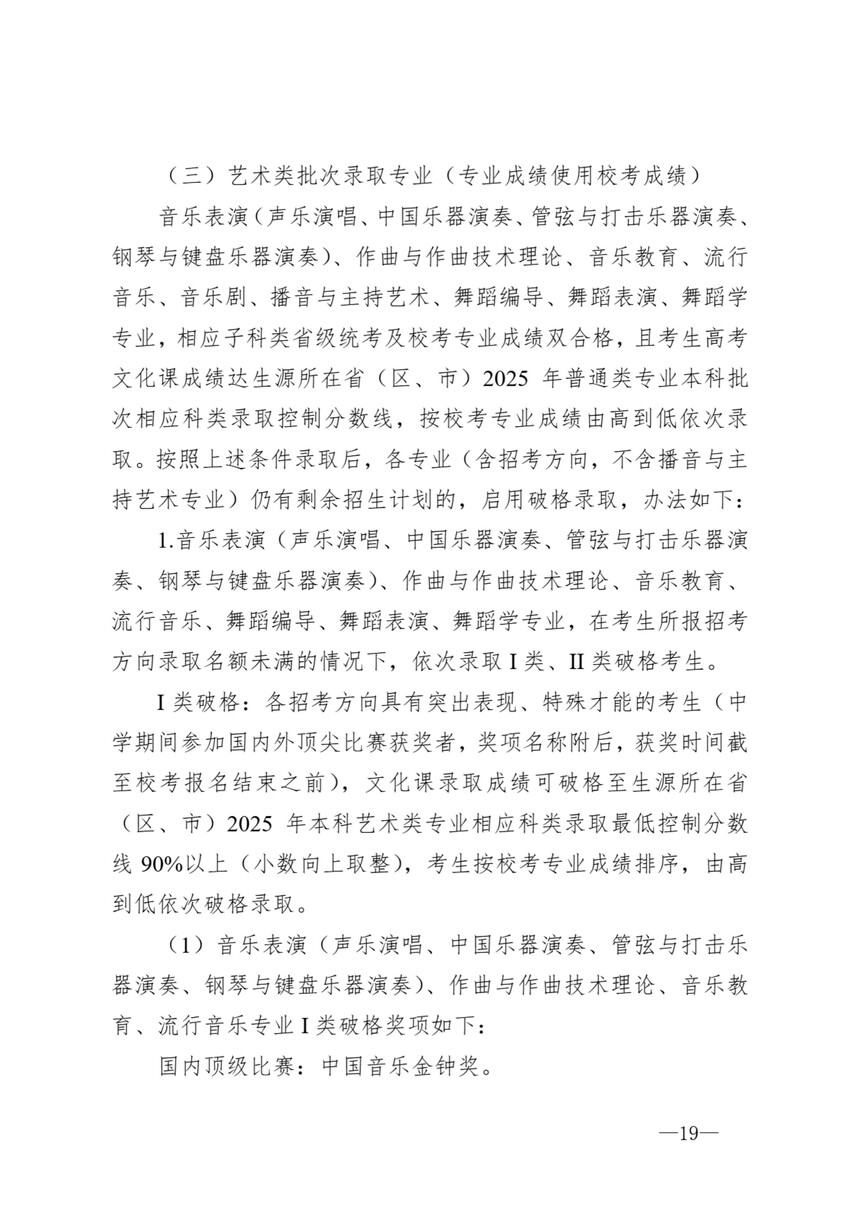 （三）艺术类批次录取专业（专业成绩使用校考成绩）

音乐表演（声乐演唱、中国乐器演奏、管弦与打击乐器演奏、钢琴与键盘乐器演奏）、作曲与作曲技术理论、音乐教育、流行音乐、音乐剧、播音与主持艺术、舞蹈编导、舞蹈表演、舞蹈学专业，相应子科类省级统考及校考专业成绩双合格，且考生高考文化课成绩达生源所在省（区、市）2025 年普通类专业本科批次相应科类录取控制分数线，按校考专业成绩由高到低依次录取。按照上述条件录取后，各专业（含招考方向，不含播音与主持艺术专业）仍有剩余招生计划的，启用破格录取，办法如下：

1.音乐表演（声乐演唱、中国乐器演奏、管弦与打击乐器演奏、钢琴与键盘乐器演奏）、作曲与作曲技术理论、音乐教育、流行音乐、舞蹈编导、舞蹈表演、舞蹈学专业，在考生所报招考方向录取名额未满的情况下，依次录取 I 类、II 类破格考生。

I 类破格：各招考方向具有突出表现、特殊才能的考生（中学期间参加国内外顶尖比赛获奖者，奖项名称附后，获奖时间截至校考报名结束之前），文化课录取成绩可破格至生源所在省（区、市）2025 年本科艺术类专业相应科类录取最低控制分数线 90%以上（小数向上取整），考生按校考专业成绩排序，由高到低依次破格录取。

（1）音乐表演（声乐演唱、中国乐器演奏、管弦与打击乐器演奏、钢琴与键盘乐器演奏）、作曲与作曲技术理论、音乐教育、流行音乐专业 I 类破格奖项如下：

国内顶级比赛：中国音乐金钟奖。

—19—